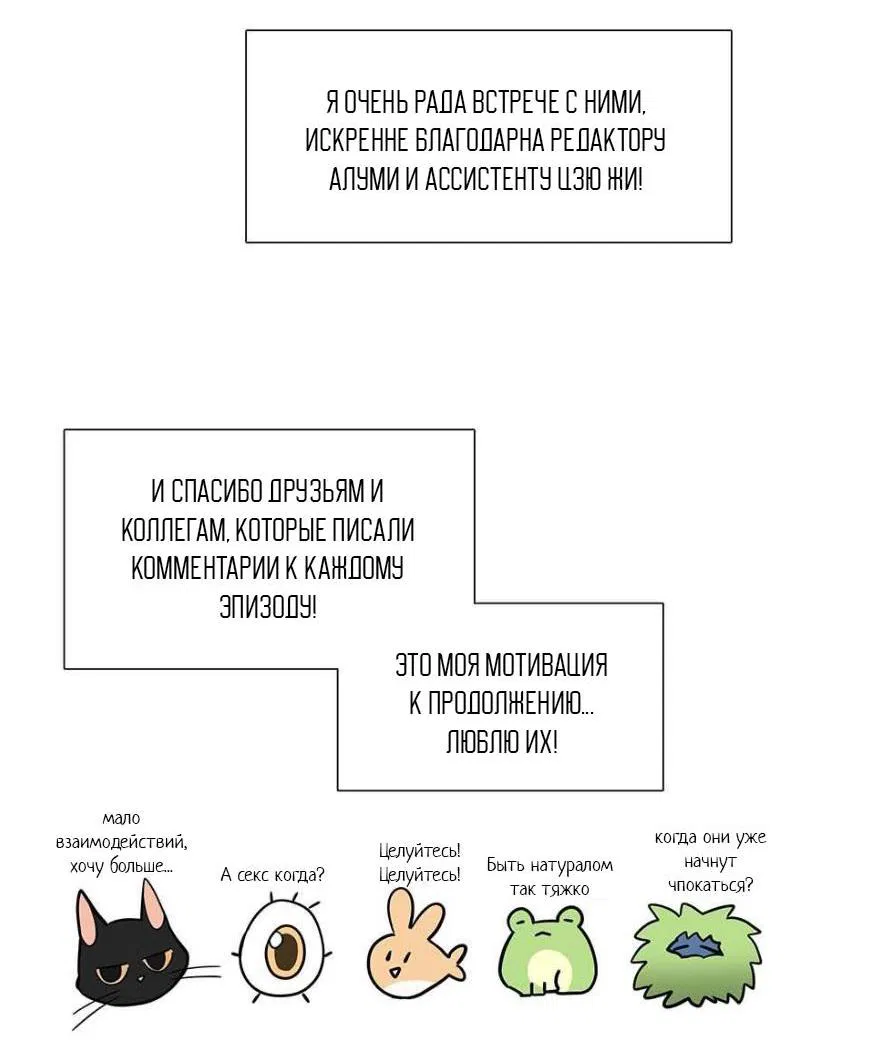 Я ОЧЕНЬ РАДА ВСТРЕЧЕ С НИМИ, ИСКРЕННЕ БЛАГОДАРНА РЕДАКТОРУ АЛУМИ И АССИСТЕНТУ ЦЗЮ ЖИ!

И СПАСИБО ДРУЗЬЯМ И КОЛЛЕГАМ, КОТОРЫЕ ПИСАЛИ КОММЕНТАРИИ К КАЖДОМУ ЭПИЗОДУ!

ЭТО МОЯ МОТИВАЦИЯ К ПРОДОЛЖЕНИЮ... ЛЮБЛЮ ИХ!

мало взаимодействий, хочу больше...

А секс когда?

Целуйтесь! Целуйтесь!

Быть натуралом так тяжко

когда они уже начнут чпокаться?